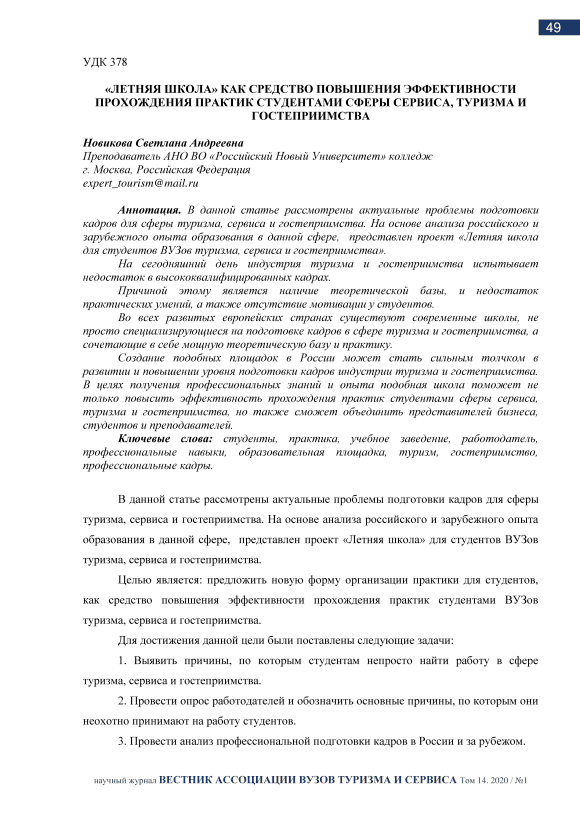 49

УДК 378

«ЛЕТНЯЯ ШКОЛА» КАК СРЕДСТВО ПОВЫШЕНИЯ ЭФФЕКТИВНОСТИ ПРОХОЖДЕНИЯ ПРАКТИК СТУДЕНТАМИ СФЕРЫ СЕРВИСА, ТУРИЗМА И ГОСТЕПРИИМСТВА

Новикова Светлана Андреевна
Преподаватель АНО ВО «Российский Новый Университет» колледж
г. Москва, Российская Федерация
expert_tourism@mail.ru

Аннотация. В данной статье рассмотрены актуальные проблемы подготовки кадров для сферы туризма, сервиса и гостеприимства. На основе анализа российского и зарубежного опыта образования в данной сфере, представлен проект «Летняя школа для студентов ВУЗов туризма, сервиса и гостеприимства».

На сегодняшний день индустрия туризма и гостеприимства испытывает недостаток в высококвалифицированных кадрах.

Причиной этому является наличие теоретической базы, и недостаток практических умений, а также отсутствие мотивации у студентов.

Во всех развитых европейских странах существуют современные школы, не просто специализирующиеся на подготовке кадров в сфере туризма и гостеприимства, а сочетающие в себе мощную теоретическую базу и практику.

Создание подобных площадок в России может стать сильным толчком в развитии и повышении уровня подготовки кадров индустрии туризма и гостеприимства. В целях получения профессиональных знаний и опыта подобная школа поможет не только повысить эффективность прохождения практик студентами сферы сервиса, туризма и гостеприимства, но также сможет объединить представителей бизнеса, студентов и преподавателей.

Ключевые слова: студенты, практика, учебное заведение, работодатель, профессиональные навыки, образовательная площадка, туризм, гостеприимство, профессиональные кадры.

В данной статье рассмотрены актуальные проблемы подготовки кадров для сферы туризма, сервиса и гостеприимства. На основе анализа российского и зарубежного опыта образования в данной сфере, представлен проект «Летняя школа» для студентов ВУЗов туризма, сервиса и гостеприимства.

Целью является: предложить новую форму организации практики для студентов, как средство повышения эффективности прохождения практик студентами ВУЗов туризма, сервиса и гостеприимства.

Для достижения данной цели были поставлены следующие задачи:

1. Выявить причины, по которым студентам непросто найти работу в сфере туризма, сервиса и гостеприимства.

2. Провести опрос работодателей и обозначить основные причины, по которым они неохотно принимают на работу студентов.

3. Провести анализ профессиональной подготовки кадров в России и за рубежом.

научный журнал ВЕСТНИК АССОЦИАЦИИ ВУЗОВ ТУРИЗМА И СЕРВИСА Том 14. 2020 / №1